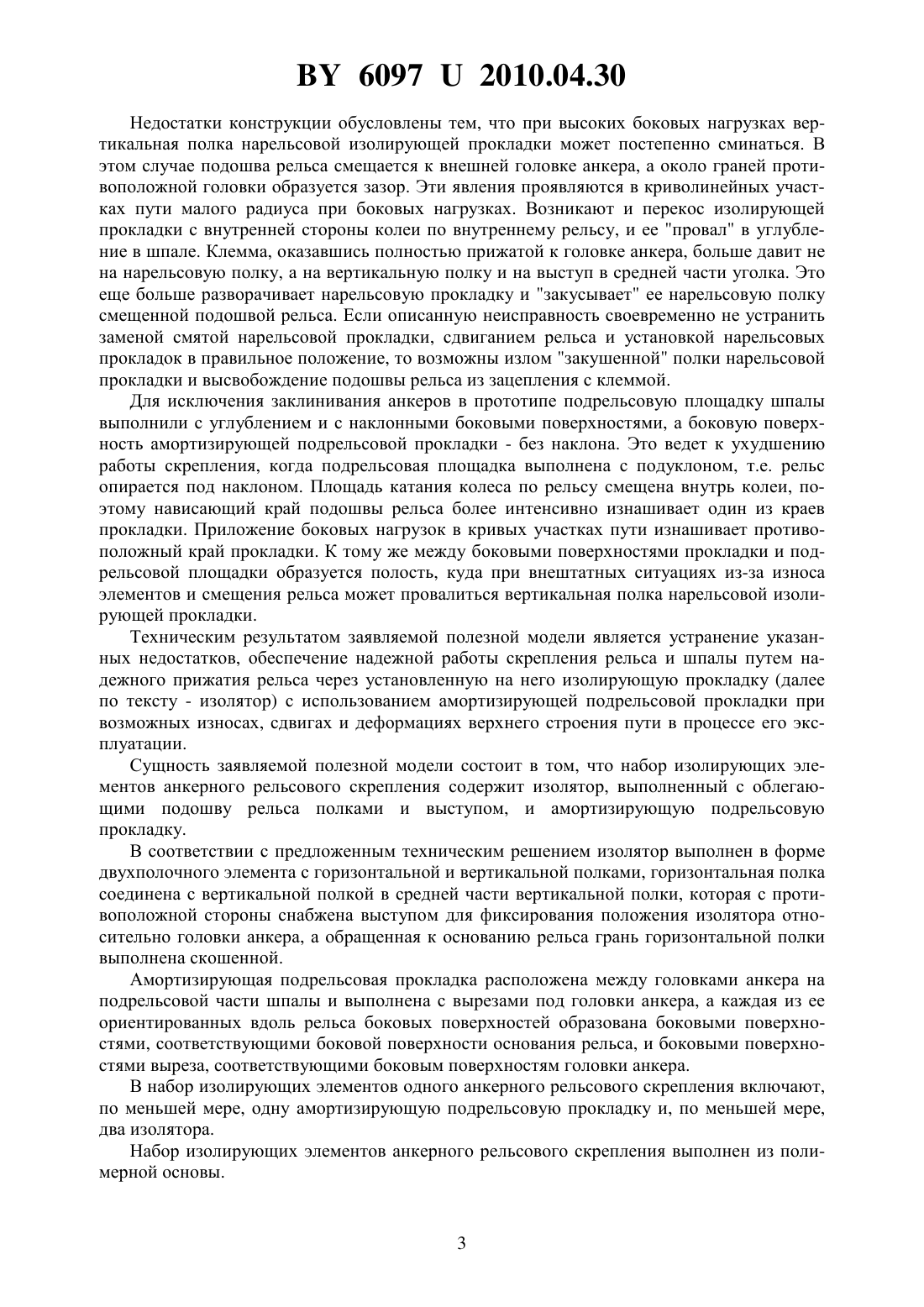 BY 6097 U 2010.04.30

Недостатки конструкции обусловлены тем, что при высоких боковых нагрузках вертикальная полка нарельсовой изолирующей прокладки может постепенно сминаться. В этом случае подошва рельса смещается к внешней головке анкера, а около граней противоположной головки образуется зазор. Эти явления проявляются в криволинейных участках пути малого радиуса при боковых нагрузках. Возникают и перекос изолирующей прокладки с внутренней стороны колеи по внутреннему рельсу, и ее "провал" в углубление в шпале. Клемма, оказавшись полностью прижатой к головке анкера, больше давит не на нарельсовую полку, а на вертикальную полку и на выступ в средней части уголка. Это еще больше разворачивает нарельсовую прокладку и "закусывает" ее нарельсовую полку смещенной подошвой рельса. Если описанную неисправность своевременно не устранить заменой смятой нарельсовой прокладки, сдвиганием рельса и установкой нарельсовых прокладок в правильное положение, то возможны излом "закушенной" полки нарельсовой прокладки и высвобождение подошвы рельса из зацепления с клеммой.

Для исключения заклинивания анкеров в прототипе подрельсовую площадку шпалы выполнили с углублением и с наклонными боковыми поверхностями, а боковую поверхность амортизирующей подрельсовой прокладки - без наклона. Это ведет к ухудшению работы скрепления, когда подрельсовая площадка выполнена с подуклоном, т.е. рельс опирается под наклоном. Площадь катания колеса по рельсу смещена внутрь колеи, поэтому нависающий край подошвы рельса более интенсивно изнашивает один из краев прокладки. Приложение боковых нагрузок в кривых участках пути изнашивает противоположный край прокладки. К тому же между боковыми поверхностями прокладки и подрельсовой площадки образуется полость, куда при внештатных ситуациях из-за износа элементов и смещения рельса может провалиться вертикальная полка нарельсовой изолирующей прокладки.

Техническим результатом заявляемой полезной модели является устранение указанных недостатков, обеспечение надежной работы скрепления рельса и шпалы путем надежного прижатия рельса через установленную на него изолирующую прокладку (далее по тексту - изолятор) с использованием амортизирующей подрельсовой прокладки при возможных износах, сдвигах и деформациях верхнего строения пути в процессе его эксплуатации.

Сущность заявляемой полезной модели состоит в том, что набор изолирующих элементов анкерного рельсового скрепления содержит изолятор, выполненный с облегающими подошву рельса полками и выступом, и амортизирующую подрельсовую прокладку.

В соответствии с предложенным техническим решением изолятор выполнен в форме двухполочного элемента с горизонтальной и вертикальной полками, горизонтальная полка соединена с вертикальной полкой в средней части вертикальной полки, которая с противоположной стороны снабжена выступом для фиксирования положения изолятора относительно головки анкера, а обращенная к основанию рельса грань горизонтальной полки выполнена скошенной.

Амортизирующая подрельсовая прокладка расположена между головками анкера на подрельсовой части шпалы и выполнена с вырезами под головки анкера, а каждая из ее ориентированных вдоль рельса боковых поверхностей образована боковыми поверхностями, соответствующими боковой поверхности основания рельса, и боковыми поверхностями выреза, соответствующими боковым поверхностям головки анкера.

В набор изолирующих элементов одного анкерного рельсового скрепления включают, по меньшей мере, одну амортизирующую подрельсовую прокладку и, по меньшей мере, два изолятора.

Набор изолирующих элементов анкерного рельсового скрепления выполнен из полимерной основы.

3